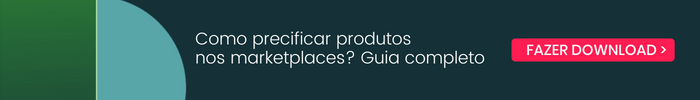 Como precificar produtos nos marketplaces? Guia completo

FAZER DOWNLOAD >